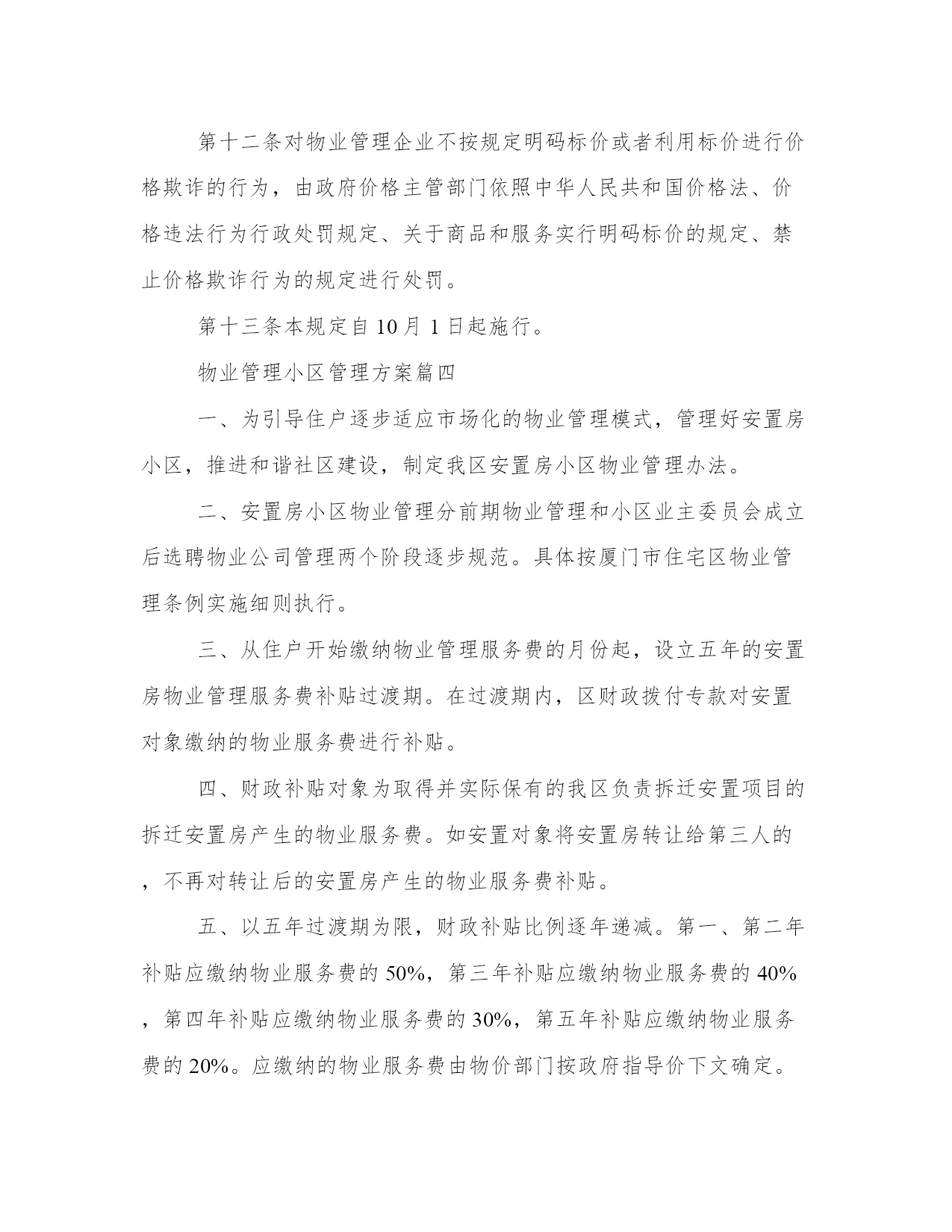 第十二条对物业管理企业不按规定明码标价或者利用标价进行价格欺诈的行为，由政府价格主管部门依照中华人民共和国价格法、价格违法行为行政处罚规定、关于商品和服务实行明码标价的规定、禁止价格欺诈行为的规定进行处罚。

第十三条本规定自10月1日起施行。

物业管理小区管理方案篇四

一、为引导住户逐步适应市场化的物业管理模式，管理好安置房小区，推进和谐社区建设，制定我区安置房小区物业管理办法。

二、安置房小区物业管理分前期物业管理和小区业主委员会成立后选聘物业公司管理两个阶段逐步规范。具体按厦门市住宅区物业管理条例实施细则执行。

三、从住户开始缴纳物业管理服务费的月份起，设立五年的安置房物业管理服务费补贴过渡期。在过渡期内，区财政拨付专款对安置对象缴纳的物业服务费进行补贴。

四、财政补贴对象为取得并实际保有的我区负责拆迁安置项目的拆迁安置房产生的物业服务费。如安置对象将安置房转让给第三人的，不再对转让后的安置房产生的物业服务费补贴。

五、以五年过渡期为限，财政补贴比例逐年递减。第一、第二年补贴应缴纳物业服务费的50%，第三年补贴应缴纳物业服务费的40%，第四年补贴应缴纳物业服务费的30%，第五年补贴应缴纳物业服务费的20%。应缴纳的物业服务费由物价部门按政府指导价下文确定。